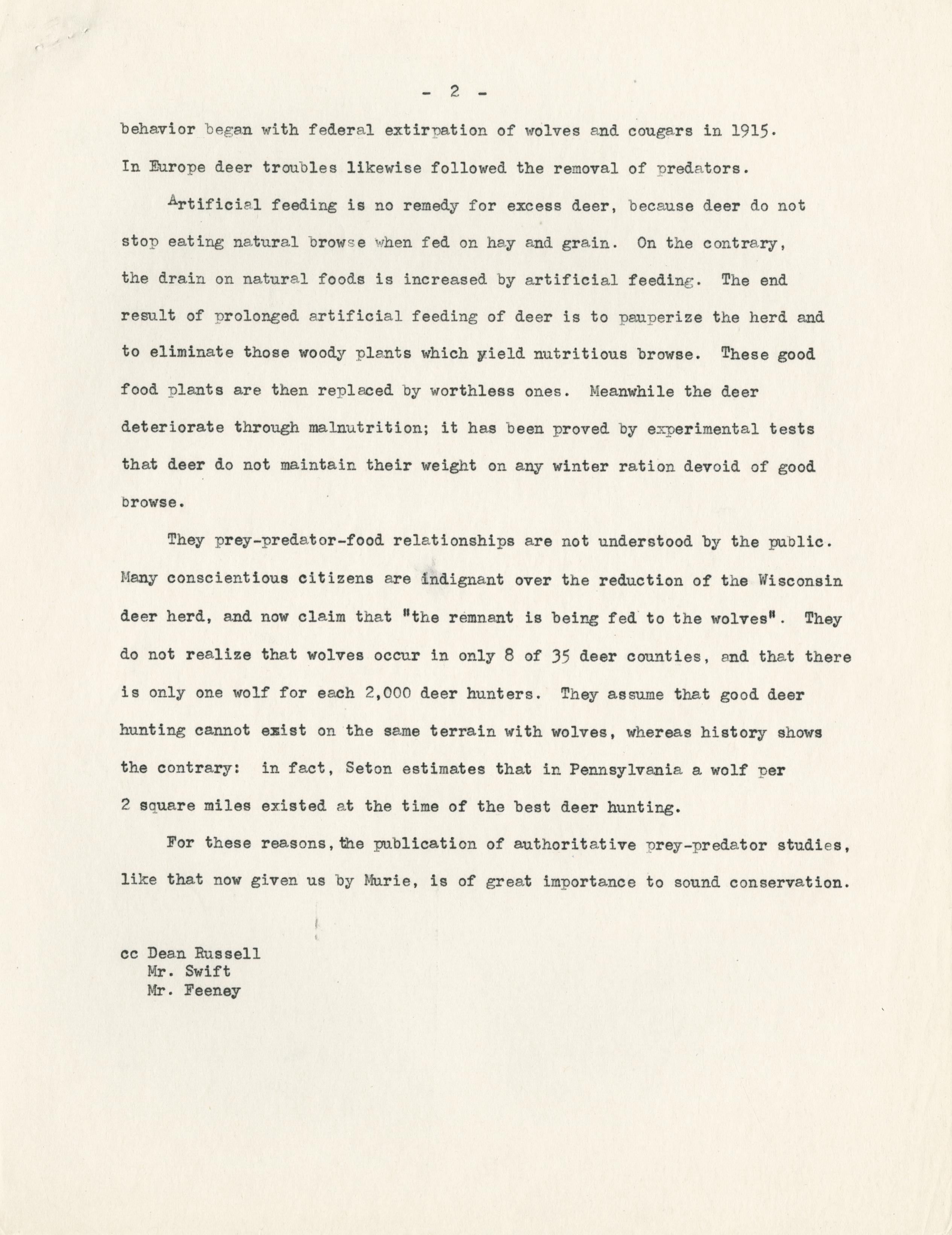 - 2 -

behavior began with federal extirpation of wolves and cougars in 1915. In Europe deer troubles likewise followed the removal of predators.

Artificial feeding is no remedy for excess deer, because deer do not stop eating natural browse when fed on hay and grain. On the contrary, the drain on natural foods is increased by artificial feeding. The end result of prolonged artificial feeding of deer is to pauperize the herd and to eliminate those woody plants which yield nutritious browse. These good food plants are then replaced by worthless ones. Meanwhile the deer deteriorate through malnutrition; it has been proved by experimental tests that deer do not maintain their weight on any winter ration devoid of good browse.

They prey-predator-food relationships are not understood by the public. Many conscientious citizens are indignant over the reduction of the Wisconsin deer herd, and now claim that "the remnant is being fed to the wolves". They do not realize that wolves occur in only 8 of 35 deer counties, and that there is only one wolf for each 2,000 deer hunters. They assume that good deer hunting cannot exist on the same terrain with wolves, whereas history shows the contrary: in fact, Seton estimates that in Pennsylvania a wolf per 2 square miles existed at the time of the best deer hunting.

For these reasons, the publication of authoritative prey-predator studies, like that now given us by Murie, is of great importance to sound conservation.

cc Dean Russell
Mr. Swift
Mr. Feeney